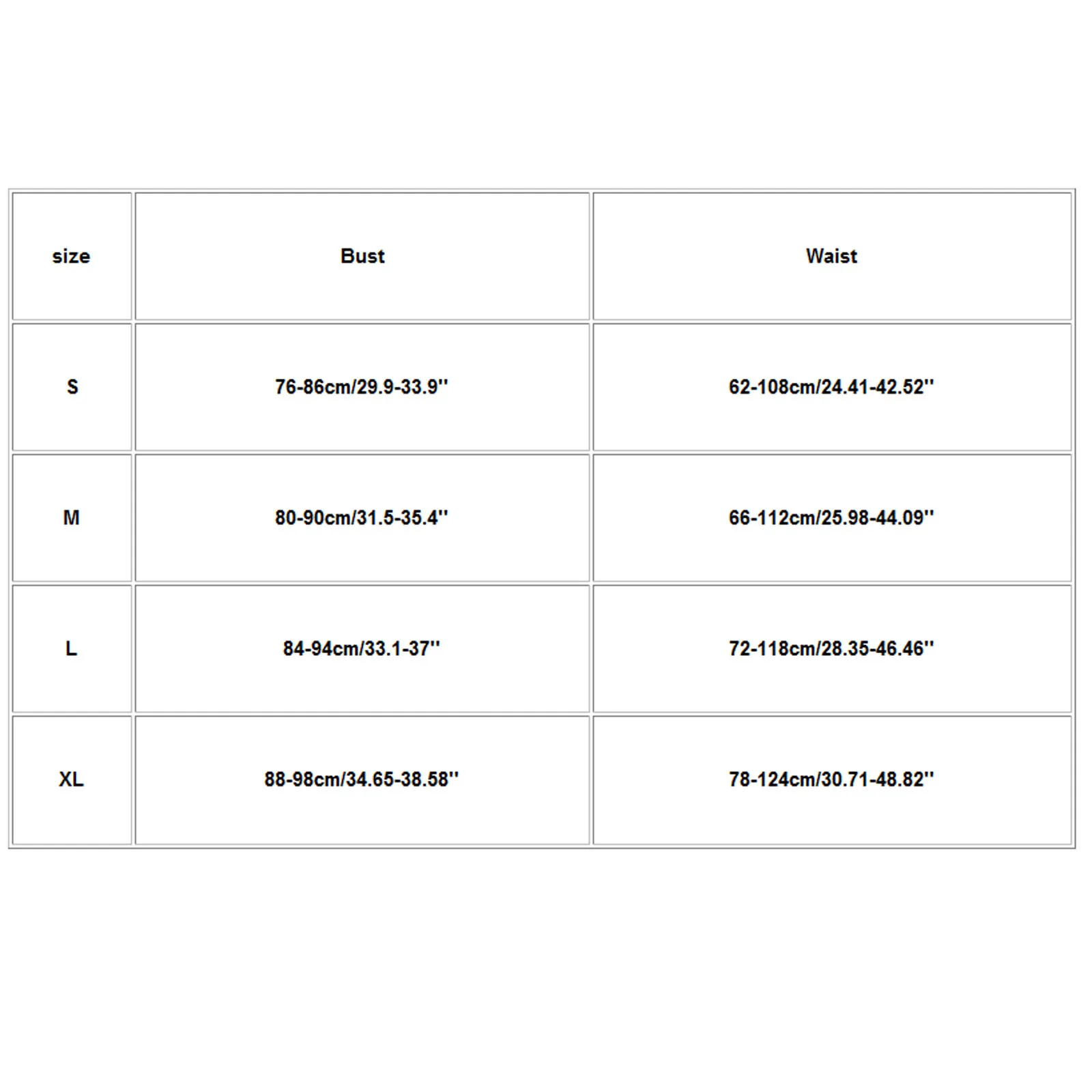 | size | Bust | Waist |
|---|---|---|
| S | 76-86cm/29.9-33.9'' | 62-108cm/24.41-42.52'' |
| M | 80-90cm/31.5-35.4'' | 66-112cm/25.98-44.09'' |
| L | 84-94cm/33.1-37'' | 72-118cm/28.35-46.46'' |
| XL | 88-98cm/34.65-38.58'' | 78-124cm/30.71-48.82'' |